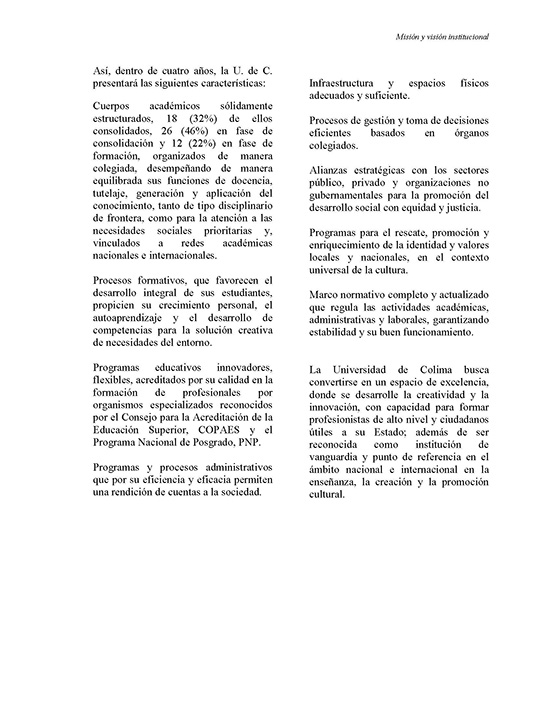 Misión y visión institucional

Así, dentro de cuatro años, la U. de C. presentará las siguientes características:

Cuerpos académicos sólidamente estructurados, 18 (32%) de ellos consolidados, 26 (46%) en fase de consolidación y 12 (22%) en fase de formación, organizados de manera colegiada, desempeñando de manera equilibrada sus funciones de docencia, tutelaje, generación y aplicación del conocimiento, tanto de tipo disciplinario de frontera, como para la atención a las necesidades sociales prioritarias y, vinculados a redes académicas nacionales e internacionales.

Procesos formativos, que favorecen el desarrollo integral de sus estudiantes, propicien su crecimiento personal, el autoaprendizaje y el desarrollo de competencias para la solución creativa de necesidades del entorno.

Programas educativos innovadores, flexibles, acreditados por su calidad en la formación de profesionales por organismos especializados reconocidos por el Consejo para la Acreditación de la Educación Superior, COPAES y el Programa Nacional de Posgrado, PNP.

Programas y procesos administrativos que por su eficiencia y eficacia permiten una rendición de cuentas a la sociedad.

Infraestructura y espacios físicos adecuados y suficiente.

Procesos de gestión y toma de decisiones eficientes basados en órganos colegiados.

Alianzas estratégicas con los sectores público, privado y organizaciones no gubernamentales para la promoción del desarrollo social con equidad y justicia.

Programas para el rescate, promoción y enriquecimiento de la identidad y valores locales y nacionales, en el contexto universal de la cultura.

Marco normativo completo y actualizado que regula las actividades académicas, administrativas y laborales, garantizando estabilidad y su buen funcionamiento.

La Universidad de Colima busca convertirse en un espacio de excelencia, donde se desarrolle la creatividad y la innovación, con capacidad para formar profesionistas de alto nivel y ciudadanos útiles a su Estado; además de ser reconocida como institución de vanguardia y punto de referencia en el ámbito nacional e internacional en la enseñanza, la creación y la promoción cultural.